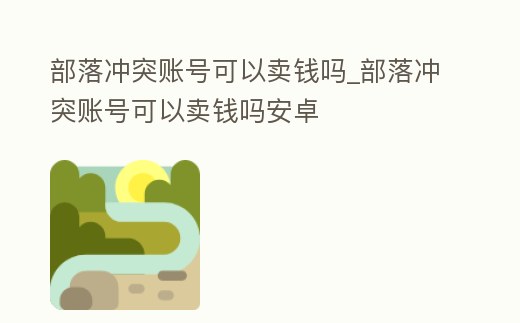 部落冲突账号可以卖钱吗_部落冲突账号可以卖钱吗安卓